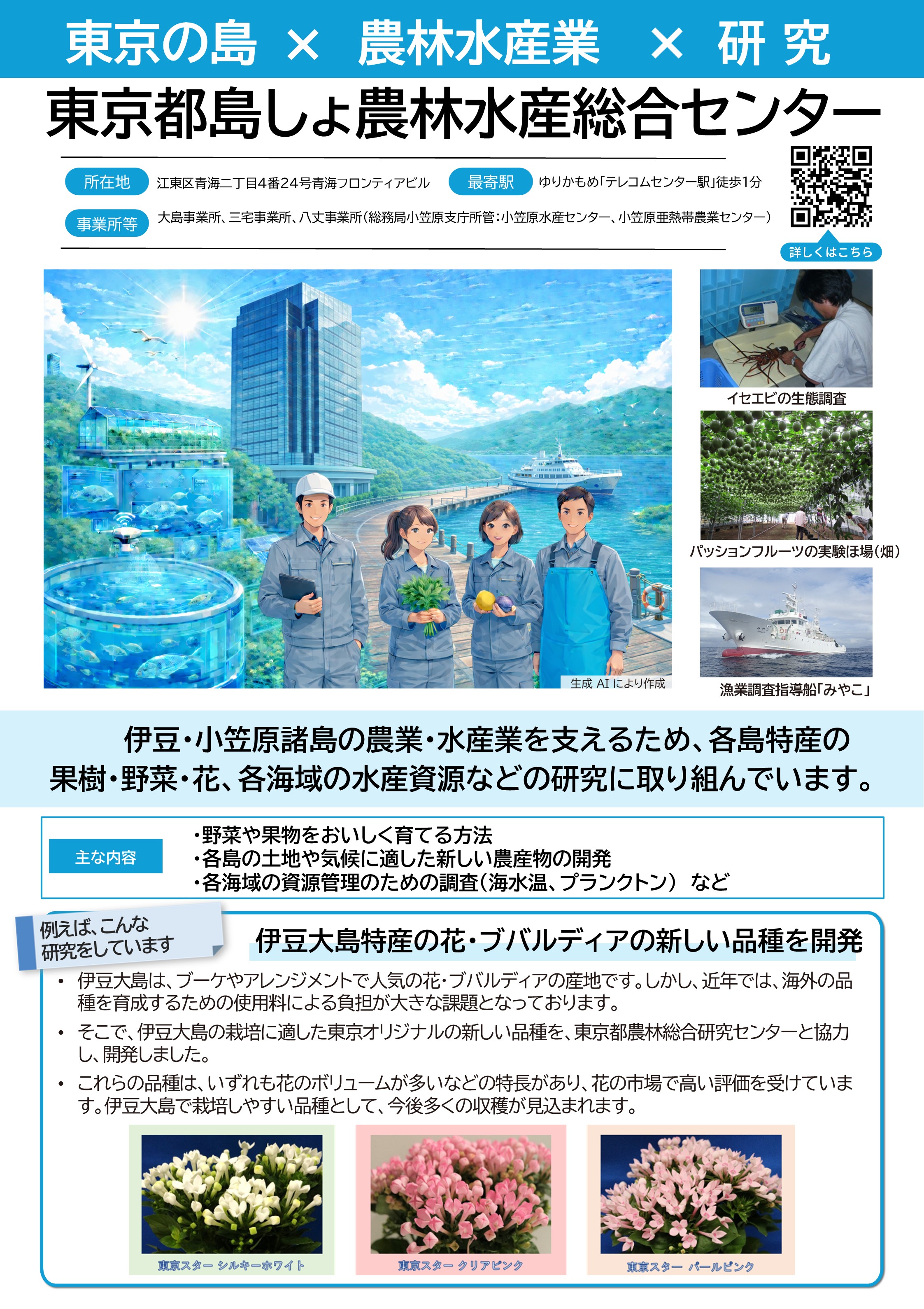 東京の島 × 農林水産業 × 研 究

東京都島しょ農林水産総合センター

所在地 江東区青海二丁目4番24号青海フロンティアビル 最寄駅 ゆりかもめ「テレコムセンター駅」徒歩1分

事業所等 大島事業所、三宅事業所、八丈事業所（総務局小笠原支庁所管：小笠原水産センター、小笠原亜熱帯農業センター）

詳しくはこちら

生成 AI により作成

イセエビの生態調査

パッションフルーツの実験ほ場（畑）

漁業調査指導船「みやこ」

伊豆・小笠原諸島の農業・水産業を支えるため、各島特産の果樹・野菜・花、各海域の水産資源などの研究に取り組んでいます。

主な内容

・野菜や果物をおいしく育てる方法
・各島の土地や気候に適した新しい農産物の開発
・各海域の資源管理のための調査（海水温、プランクトン） など

例えば、こんな研究をしています

伊豆大島特産の花・ブバルディアの新しい品種を開発

• 伊豆大島は、ブーケやアレンジメントで人気の花・ブバルディアの産地です。しかし、近年では、海外の品種を育成するための使用料による負担が大きな課題となっております。

• そこで、伊豆大島の栽培に適した東京オリジナルの新しい品種を、東京都農林総合研究センターと協力し、開発しました。

• これらの品種は、いずれも花のボリュームが多いなどの特長があり、花の市場で高い評価を受けています。伊豆大島で栽培しやすい品種として、今後多くの収穫が見込まれます。

東京スター シルキーホワイト

東京スター クリアピンク

東京スター パールピンク